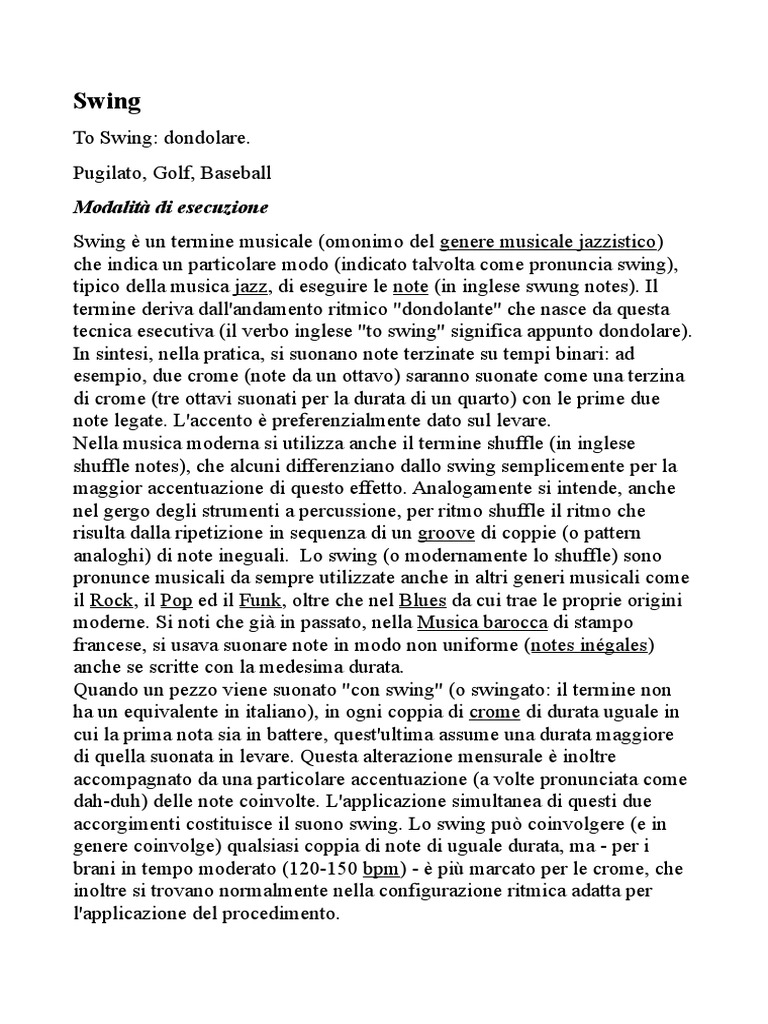 Swing

To Swing: dondolare.

Pugilato, Golf, Baseball

Modalità di esecuzione

Swing è un termine musicale (omonimo del genere musicale jazzistico) che indica un particolare modo (indicato talvolta come pronuncia swing), tipico della musica jazz, di eseguire le note (in inglese swung notes). Il termine deriva dall'andamento ritmico "dondolante" che nasce da questa tecnica esecutiva (il verbo inglese "to swing" significa appunto dondolare). In sintesi, nella pratica, si suonano note terzinate su tempi binari: ad esempio, due crome (note da un ottavo) saranno suonate come una terzina di crome (tre ottavi suonati per la durata di un quarto) con le prime due note legate. L'accento è preferenzialmente dato sul levare.
Nella musica moderna si utilizza anche il termine shuffle (in inglese shuffle notes), che alcuni differenziano dallo swing semplicemente per la maggior accentuazione di questo effetto. Analogamente si intende, anche nel gergo degli strumenti a percussione, per ritmo shuffle il ritmo che risulta dalla ripetizione in sequenza di un groove di coppie (o pattern analoghi) di note ineguali. Lo swing (o modernamente lo shuffle) sono pronunce musicali da sempre utilizzate anche in altri generi musicali come il Rock, il Pop ed il Funk, oltre che nel Blues da cui trae le proprie origini moderne. Si noti che già in passato, nella Musica barocca di stampo francese, si usava suonare note in modo non uniforme (notes inégales) anche se scritte con la medesima durata.
Quando un pezzo viene suonato "con swing" (o swingato: il termine non ha un equivalente in italiano), in ogni coppia di crome di durata uguale in cui la prima nota sia in battere, quest'ultima assume una durata maggiore di quella suonata in levare. Questa alterazione mensurale è inoltre accompagnato da una particolare accentuazione (a volte pronunciata come dah-duh) delle note coinvolte. L'applicazione simultanea di questi due accorgimenti costituisce il suono swing. Lo swing può coinvolgere (e in genere coinvolge) qualsiasi coppia di note di uguale durata, ma - per i brani in tempo moderato (120-150 bpm) - è più marcato per le crome, che inoltre si trovano normalmente nella configurazione ritmica adatta per l'applicazione del procedimento.